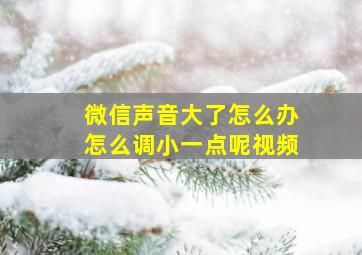 微信声音大了怎么办
怎么调小一点呢视频